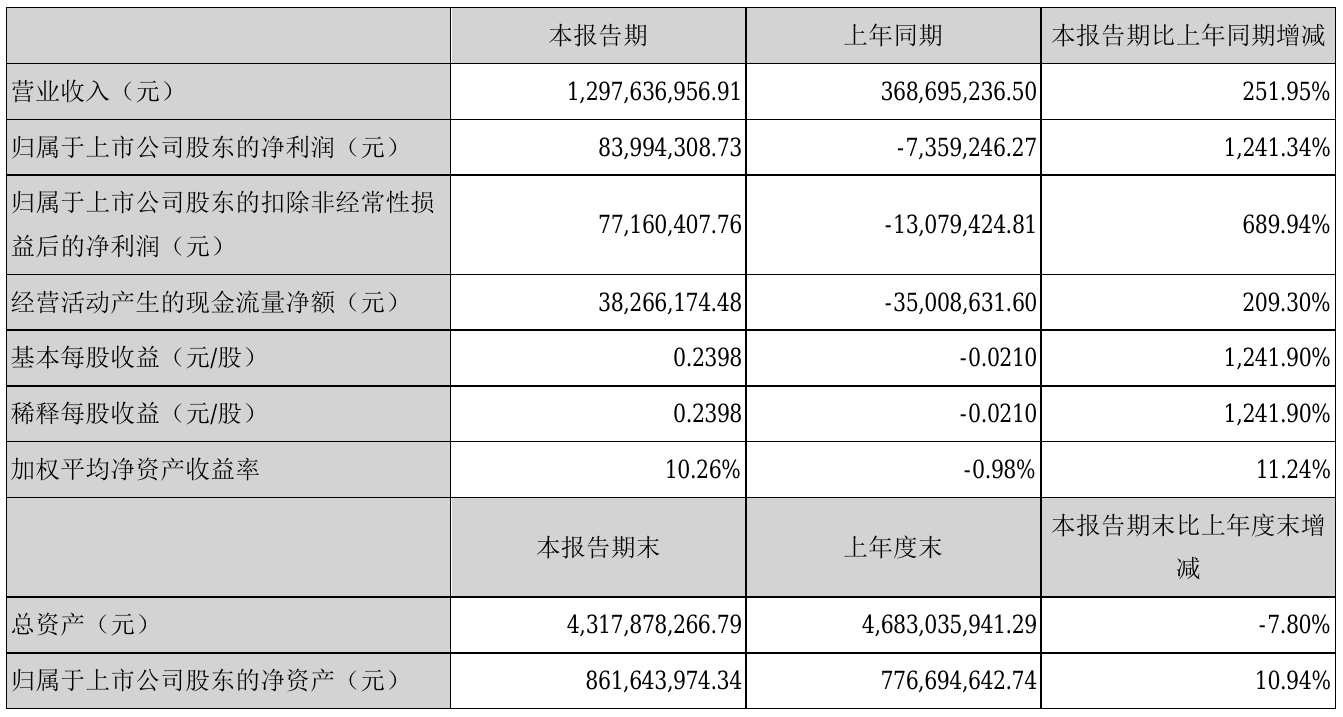 |  | 本报告期 | 上年同期 | 本报告期比上年同期增减 |
|---|---|---|---|
| 营业收入（元） | 1,297,636,956.91 | 368,695,236.50 | 251.95% |
| 归属于上市公司股东的净利润（元） | 83,994,308.73 | -7,359,246.27 | 1,241.34% |
| 归属于上市公司股东的扣除非经常性损益后的净利润（元） | 77,160,407.76 | -13,079,424.81 | 689.94% |
| 经营活动产生的现金流量净额（元） | 38,266,174.48 | -35,008,631.60 | 209.30% |
| 基本每股收益（元/股） | 0.2398 | -0.0210 | 1,241.90% |
| 稀释每股收益（元/股） | 0.2398 | -0.0210 | 1,241.90% |
| 加权平均净资产收益率 | 10.26% | -0.98% | 11.24% |
|  | 本报告期末 | 上年度末 | 本报告期末比上年度末增减 |
| 总资产（元） | 4,317,878,266.79 | 4,683,035,941.29 | -7.80% |
| 归属于上市公司股东的净资产（元） | 861,643,974.34 | 776,694,642.74 | 10.94% |